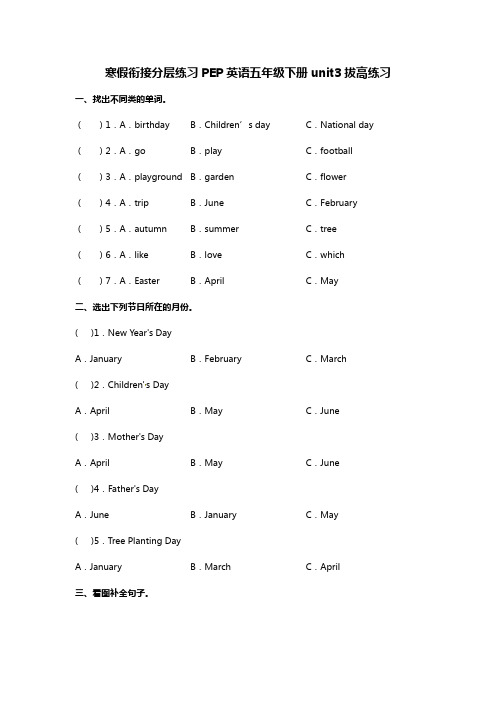 寒假衔接分层练习 PEP 英语五年级下册 unit3 拔高练习

一、找出不同类的单词。

(　　) 1 . A . birthday　　B . Children’s day　　C . National day

(　　) 2 . A . go　　B . play　　C . football

(　　) 3 . A . playground　　B . garden　　C . flower

(　　) 4 . A . trip　　B . June　　C . February

(　　) 5 . A . autumn　　B . summer　　C . tree

(　　) 6 . A . like　　B . love　　C . which

(　　) 7 . A . Easter　　B . April　　C . May

二、选出下列节日所在的月份。

(　　)1 . New Year's Day

A . January　　B . February　　C . March

(　　)2 . Children's Day

A . April　　B . May　　C . June

(　　)3 . Mother's Day

A . April　　B . May　　C . June

(　　)4 . Father's Day

A . June　　B . January　　C . May

(　　)5 . Tree Planting Day

A . January　　B . March　　C . April

三、看图补全句子。